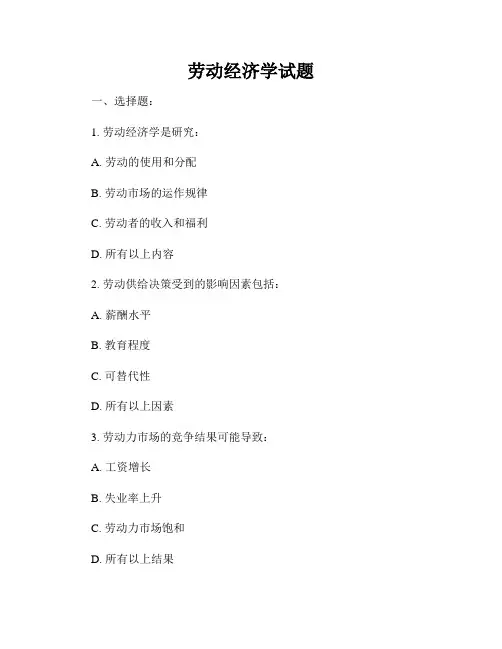 劳动经济学试题

一、选择题：

1. 劳动经济学是研究：

A. 劳动的使用和分配

B. 劳动市场的运作规律

C. 劳动者的收入和福利

D. 所有以上内容

2. 劳动供给决策受到的影响因素包括：

A. 薪酬水平

B. 教育程度

C. 可替代性

D. 所有以上因素

3. 劳动力市场的竞争结果可能导致：

A. 工资增长

B. 失业率上升

C. 劳动力市场饱和

D. 所有以上结果